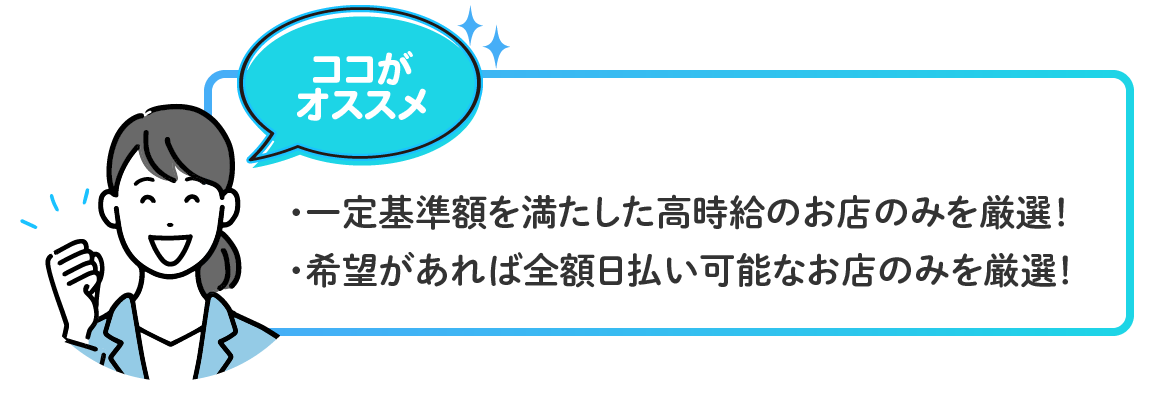 ココが
オススメ

・一定基準額を満たした高時給のお店のみを厳選！
・希望があれば全額日払い可能なお店のみを厳選！